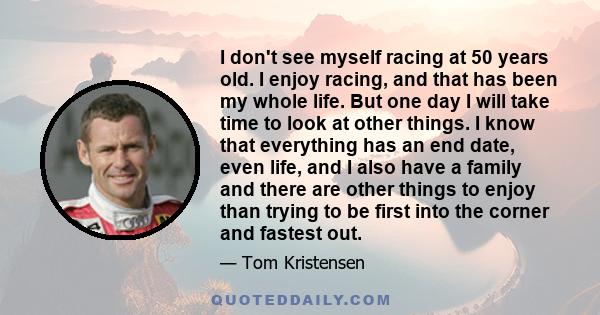 I don't see myself racing at 50 years old. I enjoy racing, and that has been my whole life. But one day I will take time to look at other things. I know that everything has an end date, even life, and I also have a family and there are other things to enjoy than trying to be first into the corner and fastest out.

— Tom Kristensen

QUOTEDDAILY.COM